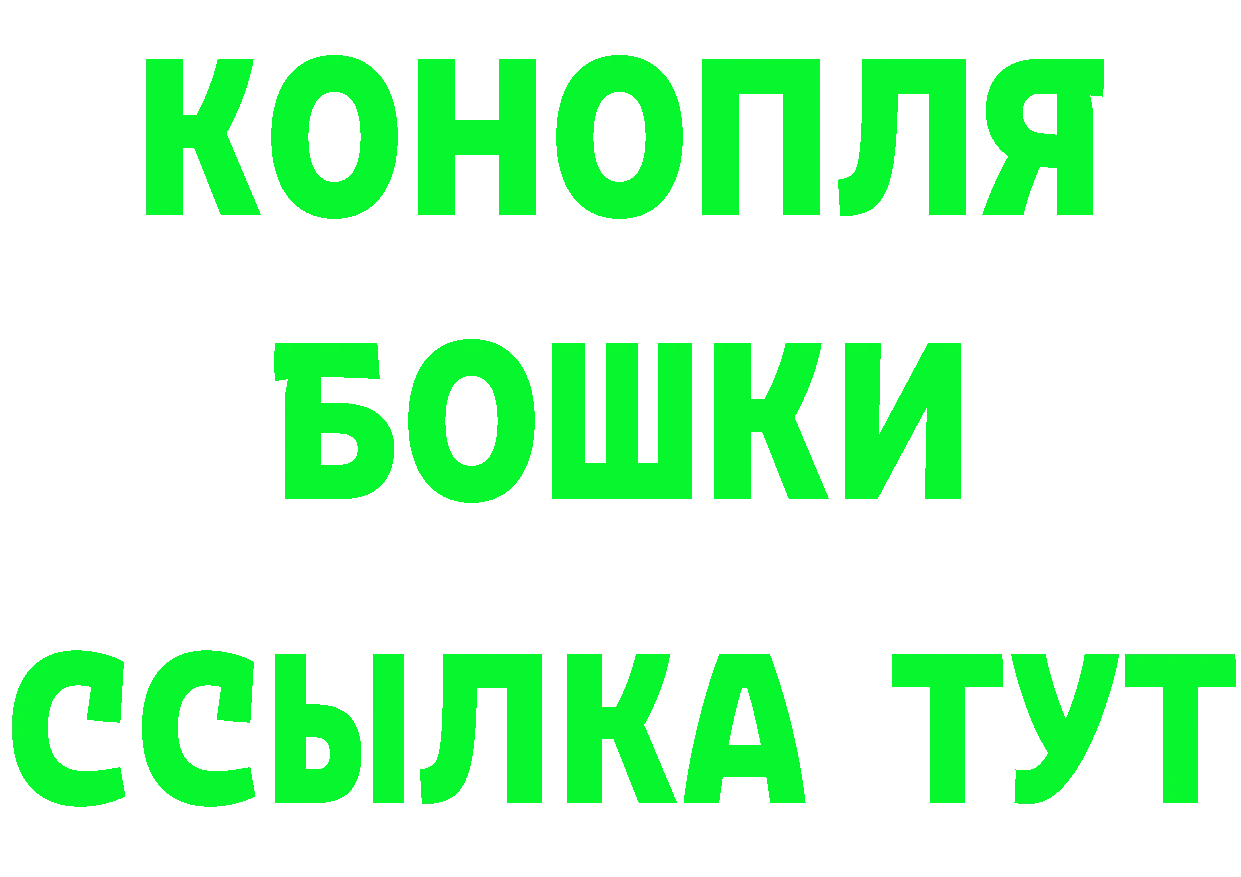 КОНОПЛЯ
БОШКИ
ССЫЛКА ТУТ